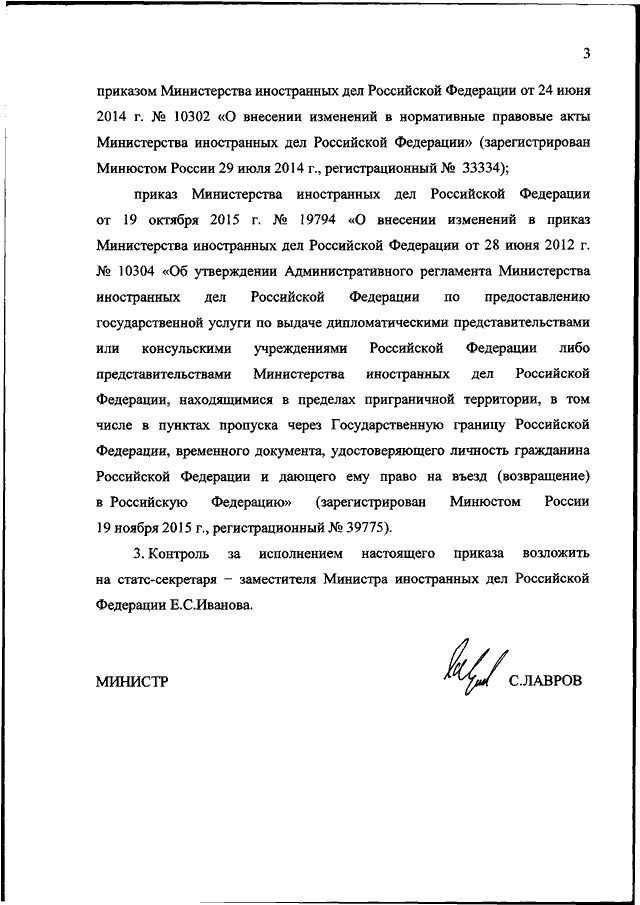 3

приказом Министерства иностранных дел Российской Федерации от 24 июня 2014 г. № 10302 «О внесении изменений в нормативные правовые акты Министерства иностранных дел Российской Федерации» (зарегистрирован Минюстом России 29 июля 2014 г., регистрационный № 33334);

приказ Министерства иностранных дел Российской Федерации от 19 октября 2015 г. № 19794 «О внесении изменений в приказ Министерства иностранных дел Российской Федерации от 28 июня 2012 г. № 10304 «Об утверждении Административного регламента Министерства иностранных дел Российской Федерации по предоставлению государственной услуги по выдаче дипломатическими представительствами или консульскими учреждениями Российской Федерации либо представительствами Министерства иностранных дел Российской Федерации, находящимися в пределах приграничной территории, в том числе в пунктах пропуска через Государственную границу Российской Федерации, временного документа, удостоверяющего личность гражданина Российской Федерации и дающего ему право на въезд (возвращение) в Российскую Федерацию» (зарегистрирован Минюстом России 19 ноября 2015 г., регистрационный № 39775).

3. Контроль за исполнением настоящего приказа возложить на статс-секретаря – заместителя Министра иностранных дел Российской Федерации Е.С.Иванова.

МИНИСТР С.ЛАВРОВ